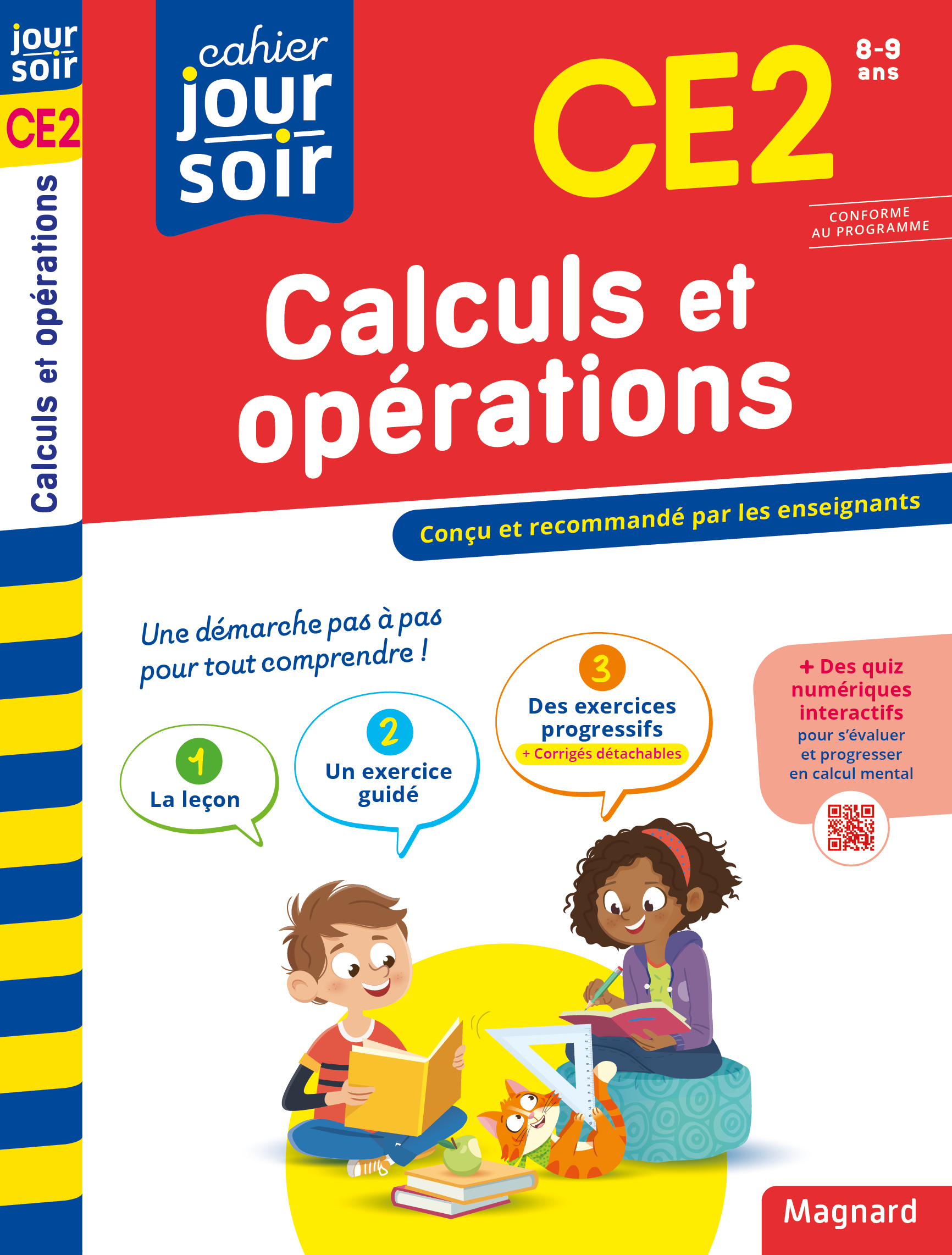 jour soir

CE2

Calculs et opérations

cahier jour soir

CE2

8-9 ans

CONFORME AU PROGRAMME

Calculs et opérations

Conçu et recommandé par les enseignants

Une démarche pas à pas pour tout comprendre !

1 La leçon

2 Un exercice guidé

3 Des exercices progressifs
+ Corrigés détachables

+ Des quiz numériques interactifs pour s'évaluer et progresser en calcul mental

Magnard